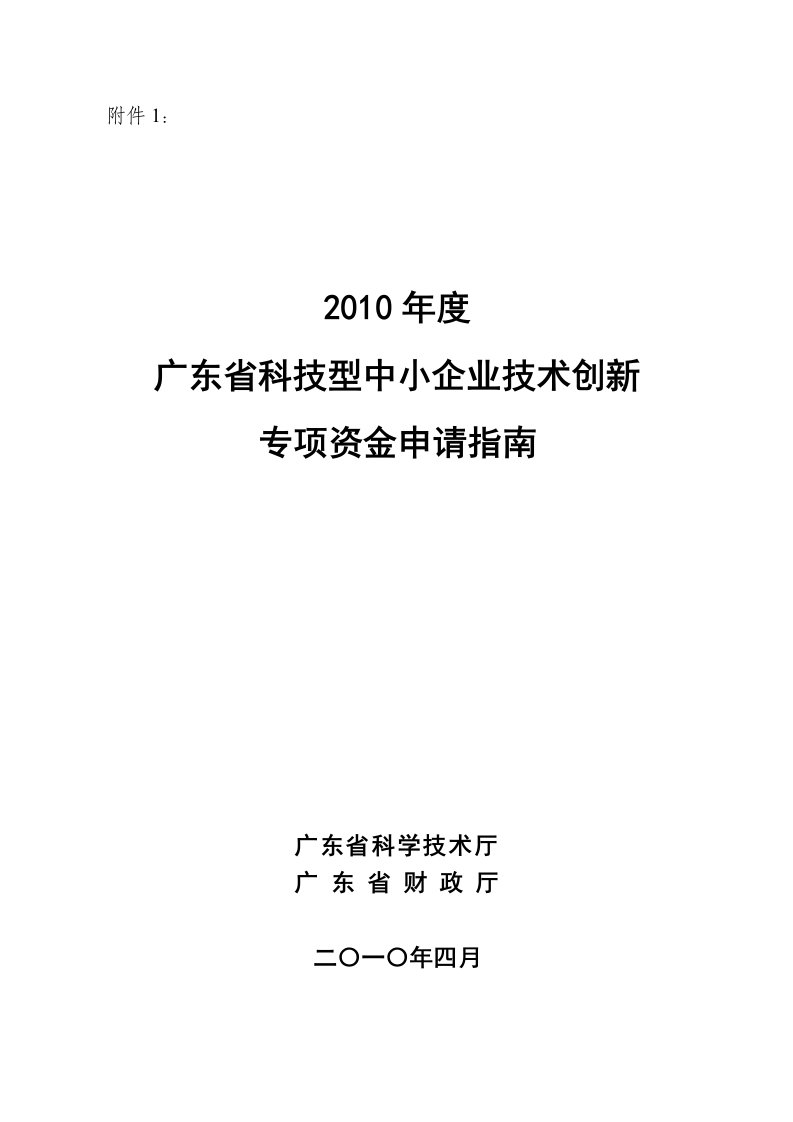 附件 1：

2010 年度
广东省科技型中小企业技术创新
专项资金申请指南

广东省科学技术厅
广 东 省 财 政 厅

二〇一〇年四月